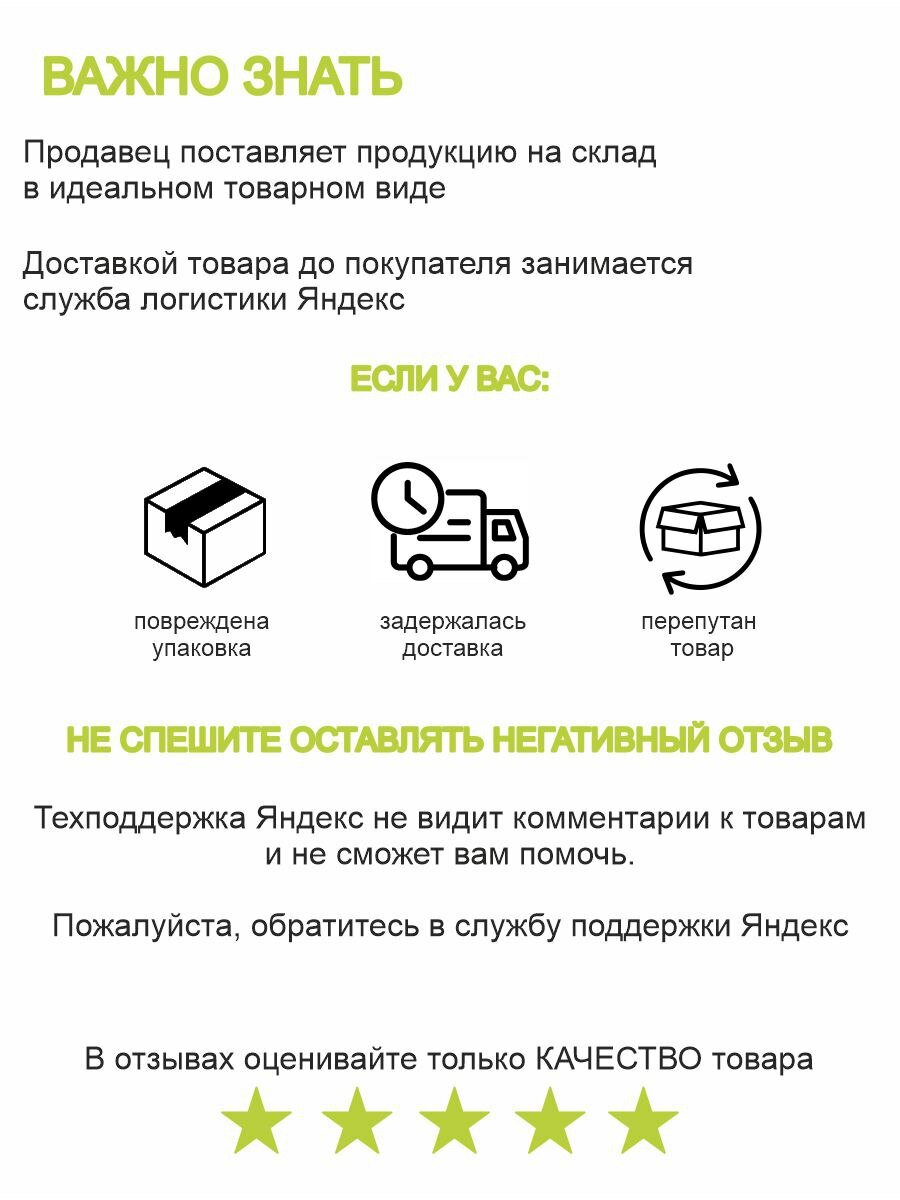 ВАЖНО ЗНАТЬ

Продавец поставляет продукцию на склад в идеальном товарном виде

Доставкой товара до покупателя занимается служба логистики Яндекс

ЕСЛИ У ВАС:

повреждена упаковка

задержалась доставка

перепутан товар

НЕ СПЕШИТЕ ОСТАВЛЯТЬ НЕГАТИВНЫЙ ОТЗЫВ

Техподдержка Яндекс не видит комментарии к товарам и не сможет вам помочь.

Пожалуйста, обратитесь в службу поддержки Яндекс

В отзывах оценивайте только КАЧЕСТВО товара